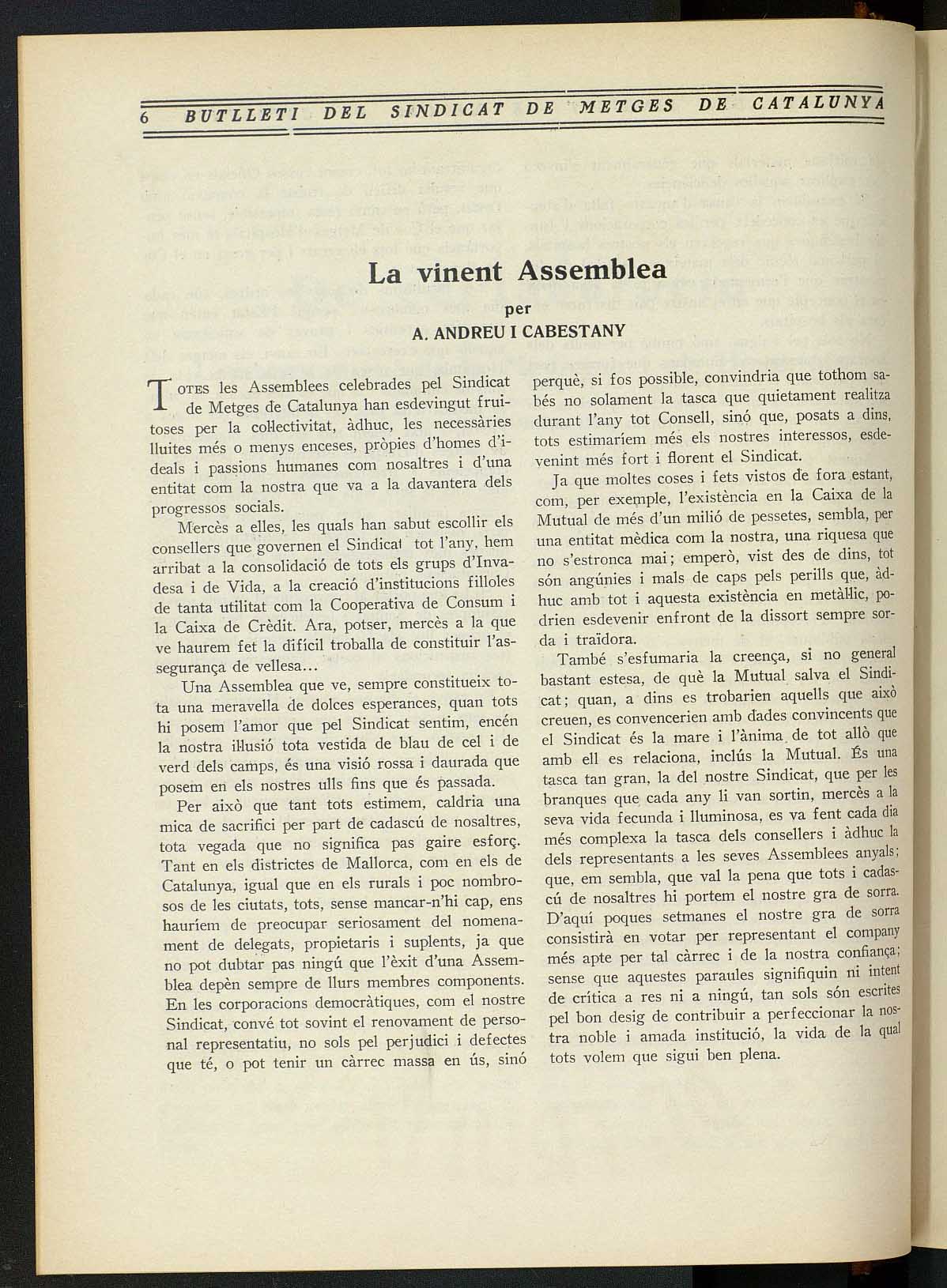 6 BUTLLETI DEL SINDICAT DE METGES DE CATALUNYA

La vinent Assemblea

per

A. ANDREU I CABESTANY

TOTES les Assemblees celebrades pel Sindicat de Metges de Catalunya han esdevingut fruitoses per la col·lectivitat, àdhuc, les necessàries lluites més o menys enceses, pròpies d'homes d'ideals i passions humanes com nosaltres i d'una entitat com la nostra que va a la davantera dels progressos socials.

Mercès a elles, les quals han sabut escollir els consellers que governen el Sindicat tot l'any, hem arribat a la consolidació de tots els grups d'Invadesa i de Vida, a la creació d'institucions filloles de tanta utilitat com la Cooperativa de Consum i la Caixa de Crèdit. Ara, potser, mercès a la que ve haurem fet la difícil troballa de constituir l'assegurança de vellesa...

Una Assemblea que ve, sempre constitueix tota una meravella de dolces esperances, quan tots hi posem l'amor que pel Sindicat sentim, encén la nostra il·lusió tota vestida de blau de cel i de verd dels camps, és una visió rossa i daurada que posem en els nostres ulls fins que és passada.

Per això que tant tots estimem, caldria una mica de sacrifici per part de cadascú de nosaltres, tota vegada que no significa pas gaire esforç. Tant en els districtes de Mallorca, com en els de Catalunya, igual que en els rurals i poc nombrosos de les ciutats, tots, sense mancar-n'hi cap, ens hauríem de preocupar seriosament del nomenament de delegats, propietaris i suplents, ja que no pot dubtar pas ningú que l'èxit d'una Assemblea depèn sempre de llurs membres components. En les corporacions democràtiques, com el nostre Sindicat, convé tot sovint el renovament de personal representatiu, no sols pel perjudici i defectes que té, o pot tenir un càrrec massa en ús, sinó perquè, si fos possible, convindria que tothom sabés no solament la tasca que quietament realitza durant l'any tot Consell, sinó que, posats a dins, tots estimaríem més els nostres interessos, esdevenint més fort i florent el Sindicat.

Ja que moltes coses i fets vistos de fora estant, com, per exemple, l'existència en la Caixa de la Mutual de més d'un milió de pessetes, sembla, per una entitat mèdica com la nostra, una riquesa que no s'estronca mai; emperò, vist des de dins, tot són angúnies i mals de caps pels perills que, àdhuc amb tot i aquesta existència en metàl·lic, podrien esdevenir enfront de la dissort sempre sorda i traïdora.

També s'esfumaria la creença, si no general bastant estesa, de què la Mutual salva el Sindicat; quan, a dins es trobarien aquells que això creuen, es convencerien amb dades convincents que el Sindicat és la mare i l'ànima de tot allò que amb ell es relaciona, inclús la Mutual. És una tasca tan gran, la del nostre Sindicat, que per les branques que cada any li van sortin, mercès a la seva vida fecunda i lluminosa, es va fent cada dia més complexa la tasca dels consellers i àdhuc la dels representants a les seves Assemblees anyals; que, em sembla, que val la pena que tots i cadascú de nosaltres hi portem el nostre gra de sorra. D'aquí poques setmanes el nostre gra de sorra consistirà en votar per representant el company més apte per tal càrrec i de la nostra confiança; sense que aquestes paraules signifiquin ni intent de crítica a res ni a ningú, tan sols són escrites pel bon desig de contribuir a perfeccionar la nostra noble i amada institució, la vida de la qual tots volem que sigui ben plena.